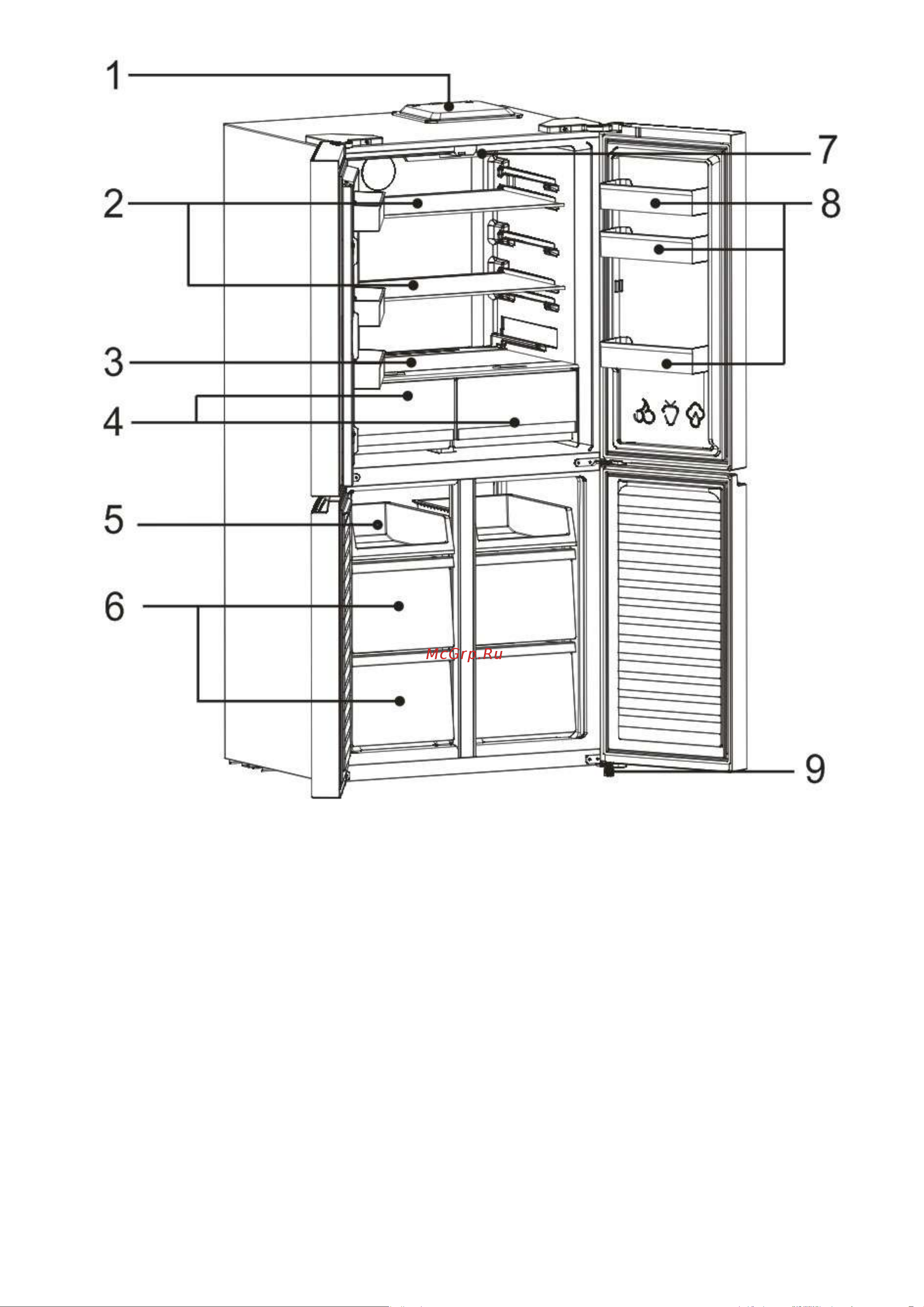 1
2
3
4
5
6
7
8
9
McGrp.Ru